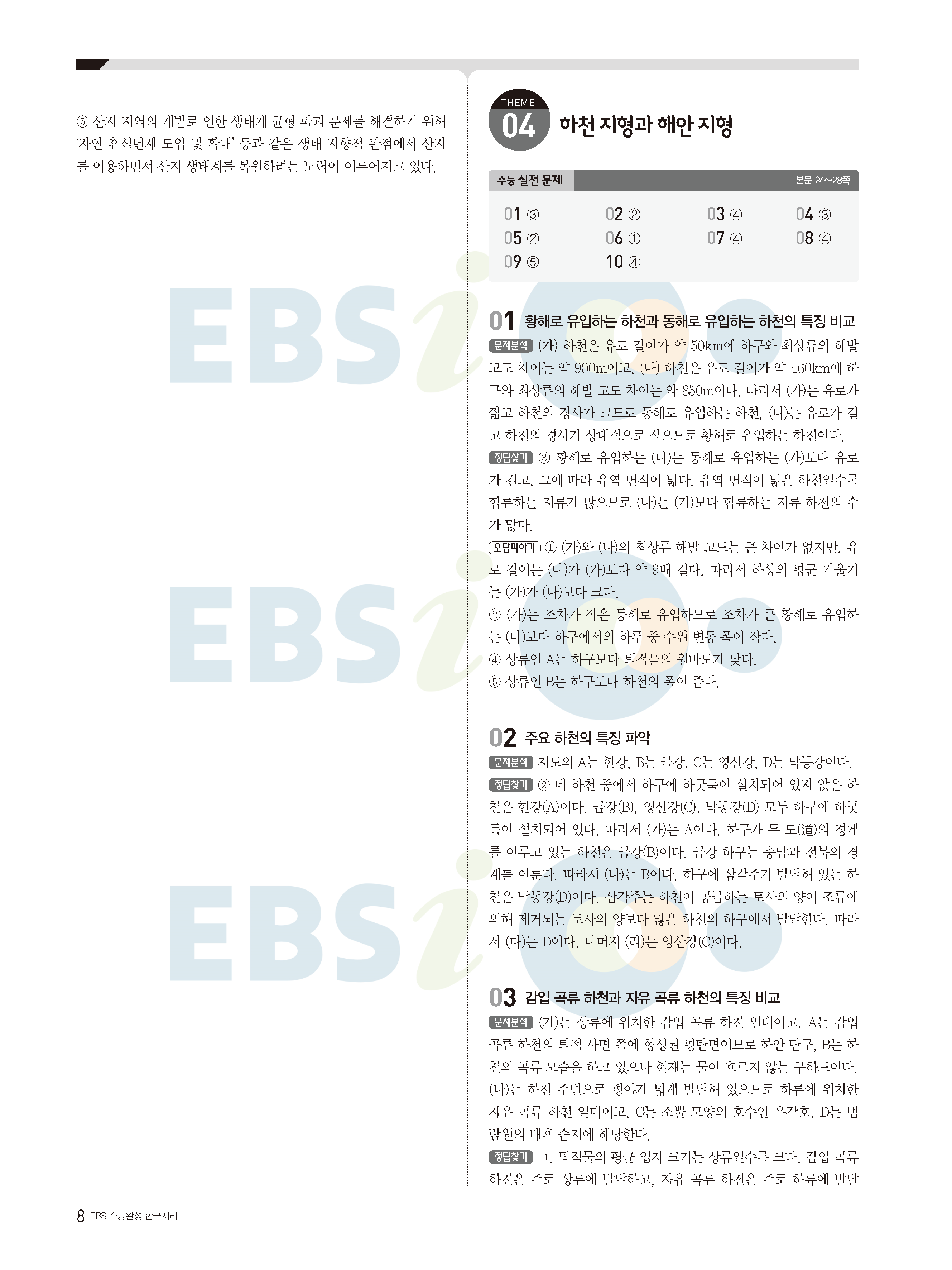 ⑤ 산지 지역의 개발로 인한 생태계 균형 파괴 문제를 해결하기 위해 '자연 휴식년제 도입 및 확대' 등과 같은 생태 지향적 관점에서 산지를 이용하면서 산지 생태계를 복원하려는 노력이 이루어지고 있다.

THEME
04 하천 지형과 해안 지형

수능 실전 문제 본문 24~28쪽

01 ③ 02 ② 03 ④ 04 ③
05 ② 06 ① 07 ④ 08 ④
09 ⑤ 10 ④

01 황해로 유입하는 하천과 동해로 유입하는 하천의 특징 비교

문제분석 (가) 하천은 유로 길이가 약 50km에 하구와 최상류의 해발 고도 차이는 약 900m이고, (나) 하천은 유로 길이가 약 460km에 하구와 최상류의 해발 고도 차이는 약 850m이다. 따라서 (가)는 유로가 짧고 하천의 경사가 크므로 동해로 유입하는 하천, (나)는 유로가 길고 하천의 경사가 상대적으로 작으므로 황해로 유입하는 하천이다.

정답찾기 ③ 황해로 유입하는 (나)는 동해로 유입하는 (가)보다 유로가 길고, 그에 따라 유역 면적이 넓다. 유역 면적이 넓은 하천일수록 합류하는 지류가 많으므로 (나)는 (가)보다 합류하는 지류 하천의 수가 많다.

오답피하기 ① (가)와 (나)의 최상류 해발 고도는 큰 차이가 없지만, 유로 길이는 (나)가 (가)보다 약 9배 길다. 따라서 하상의 평균 기울기는 (가)가 (나)보다 크다.

② (가)는 조차가 작은 동해로 유입하므로 조차가 큰 황해로 유입하는 (나)보다 하구에서의 하루 중 수위 변동 폭이 작다.

④ 상류인 A는 하구보다 퇴적물의 원마도가 낮다.

⑤ 상류인 B는 하구보다 하천의 폭이 좁다.

02 주요 하천의 특징 파악

문제분석 지도의 A는 한강, B는 금강, C는 영산강, D는 낙동강이다.

정답찾기 ② 네 하천 중에서 하구에 하굿둑이 설치되어 있지 않은 하천은 한강(A)이다. 금강(B), 영산강(C), 낙동강(D) 모두 하구에 하굿둑이 설치되어 있다. 따라서 (가)는 A이다. 하구가 두 도(道)의 경계를 이루고 있는 하천은 금강(B)이다. 금강 하구는 충남과 전북의 경계를 이룬다. 따라서 (나)는 B이다. 하구에 삼각주가 발달해 있는 하천은 낙동강(D)이다. 삼각주는 하천이 공급하는 토사의 양이 조류에 의해 제거되는 토사의 양보다 많은 하천의 하구에서 발달한다. 따라서 (다)는 D이다. 나머지 (라)는 영산강(C)이다.

03 감입 곡류 하천과 자유 곡류 하천의 특징 비교

문제분석 (가)는 상류에 위치한 감입 곡류 하천 일대이고, A는 감입 곡류 하천의 퇴적 사면 쪽에 형성된 평탄면이므로 하안 단구, B는 하천의 곡류 모습을 하고 있으나 현재는 물이 흐르지 않는 구하도이다. (나)는 하천 주변으로 평야가 넓게 발달해 있으므로 하류에 위치한 자유 곡류 하천 일대이고, C는 소뿔 모양의 호수인 우각호, D는 범람원의 배후 습지에 해당한다.

정답찾기 ㄱ. 퇴적물의 평균 입자 크기는 상류일수록 크다. 감입 곡류 하천은 주로 상류에 발달하고, 자유 곡류 하천은 주로 하류에 발달

8 EBS 수능완성 한국지리

EBSi